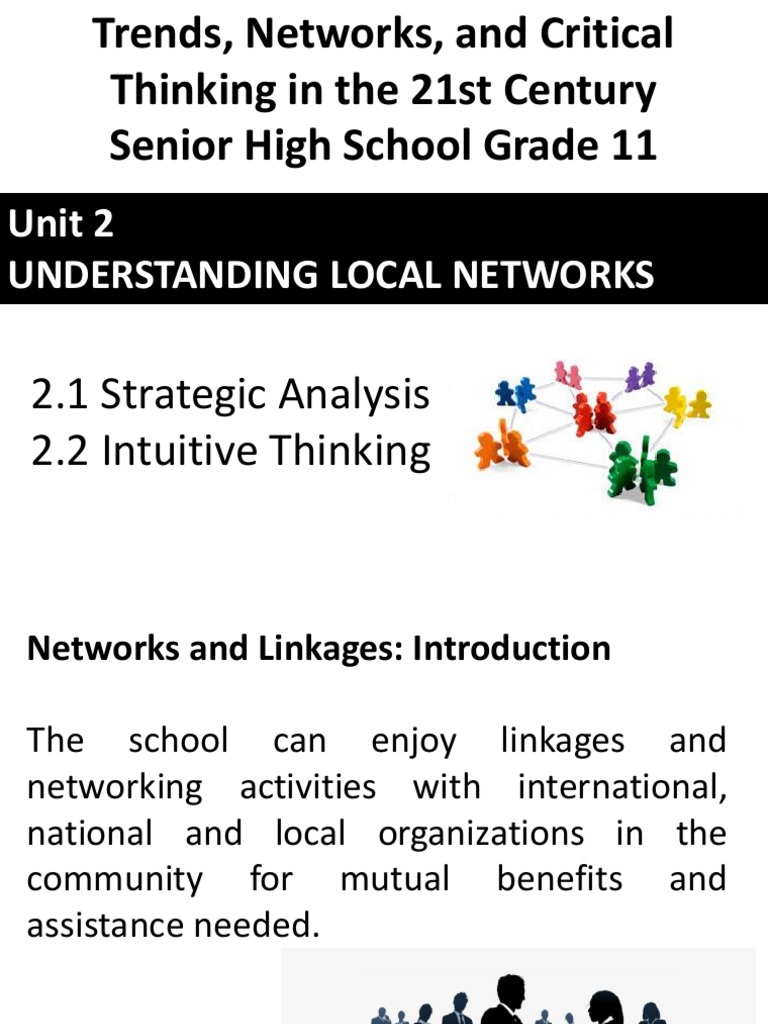 Trends, Networks, and Critical Thinking in the 21st Century Senior High School Grade 11

Unit 2
UNDERSTANDING LOCAL NETWORKS

2.1 Strategic Analysis
2.2 Intuitive Thinking

Networks and Linkages: Introduction

The school can enjoy linkages and networking activities with international, national and local organizations in the community for mutual benefits and assistance needed.